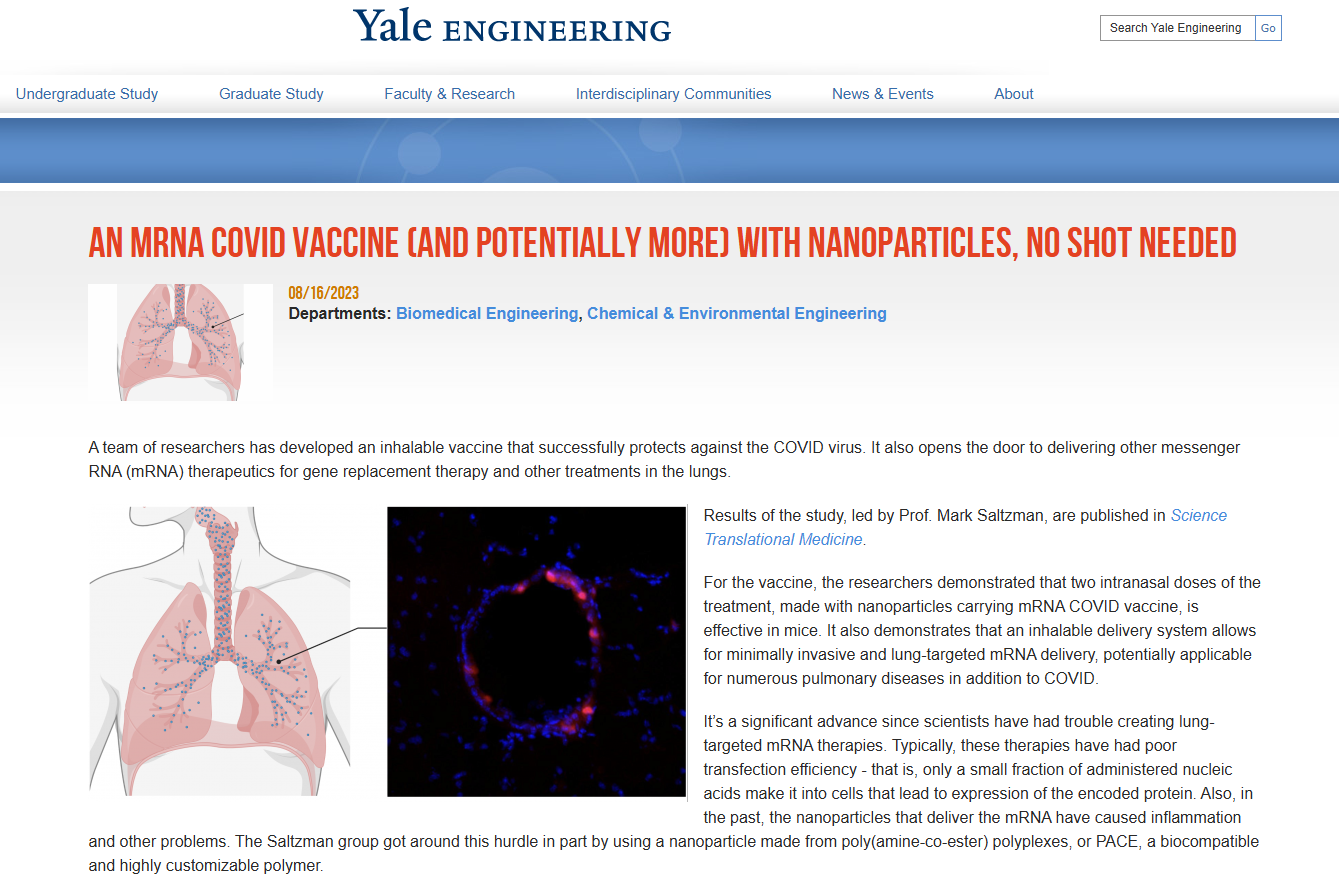 Yale ENGINEERING

Search Yale Engineering Go

Undergraduate Study Graduate Study Faculty & Research Interdisciplinary Communities News & Events About

AN MRNA COVID VACCINE (AND POTENTIALLY MORE) WITH NANOPARTICLES, NO SHOT NEEDED

08/16/2023
Departments: Biomedical Engineering, Chemical & Environmental Engineering

A team of researchers has developed an inhalable vaccine that successfully protects against the COVID virus. It also opens the door to delivering other messenger RNA (mRNA) therapeutics for gene replacement therapy and other treatments in the lungs.

Results of the study, led by Prof. Mark Saltzman, are published in Science Translational Medicine.

For the vaccine, the researchers demonstrated that two intranasal doses of the treatment, made with nanoparticles carrying mRNA COVID vaccine, is effective in mice. It also demonstrates that an inhalable delivery system allows for minimally invasive and lung-targeted mRNA delivery, potentially applicable for numerous pulmonary diseases in addition to COVID.

It's a significant advance since scientists have had trouble creating lung-targeted mRNA therapies. Typically, these therapies have had poor transfection efficiency - that is, only a small fraction of administered nucleic acids make it into cells that lead to expression of the encoded protein. Also, in the past, the nanoparticles that deliver the mRNA have caused inflammation and other problems. The Saltzman group got around this hurdle in part by using a nanoparticle made from poly(amine-co-ester) polyplexes, or PACE, a biocompatible and highly customizable polymer.